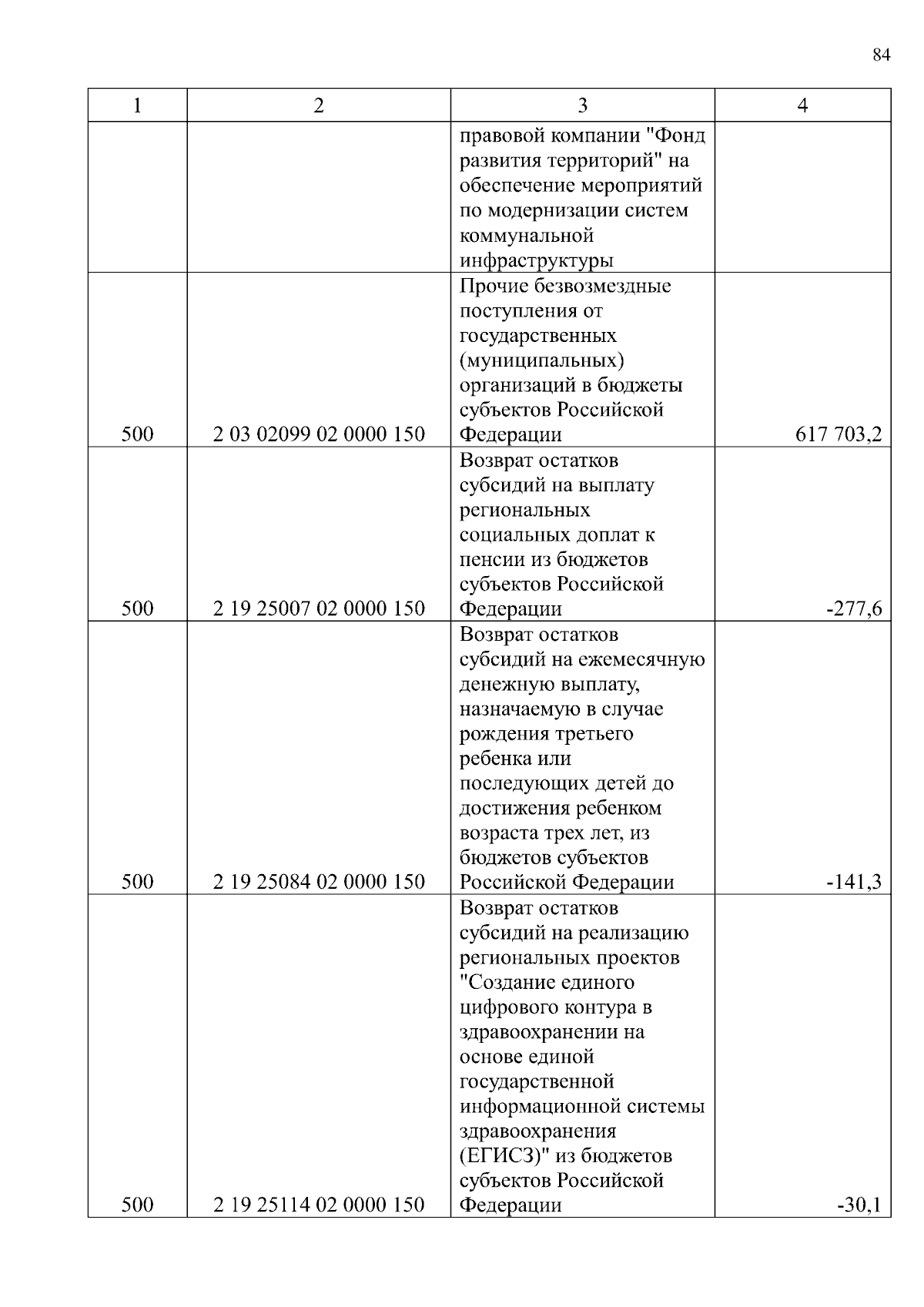 84

| 1 | 2 | 3 | 4 |
|---|---|---|---|
| | | правовой компании "Фонд развития территорий" на обеспечение мероприятий по модернизации систем коммунальной инфраструктуры | |
| 500 | 2 03 02099 02 0000 150 | Прочие безвозмездные поступления от государственных (муниципальных) организаций в бюджеты субъектов Российской Федерации | 617 703,2 |
| 500 | 2 19 25007 02 0000 150 | Возврат остатков субсидий на выплату региональных социальных доплат к пенсии из бюджетов субъектов Российской Федерации | -277,6 |
| 500 | 2 19 25084 02 0000 150 | Возврат остатков субсидий на ежемесячную денежную выплату, назначаемую в случае рождения третьего ребенка или последующих детей до достижения ребенком возраста трех лет, из бюджетов субъектов Российской Федерации | -141,3 |
| 500 | 2 19 25114 02 0000 150 | Возврат остатков субсидий на реализацию региональных проектов "Создание единого цифрового контура в здравоохранении на основе единой государственной информационной системы здравоохранения (ЕГИСЗ)" из бюджетов субъектов Российской Федерации | -30,1 |